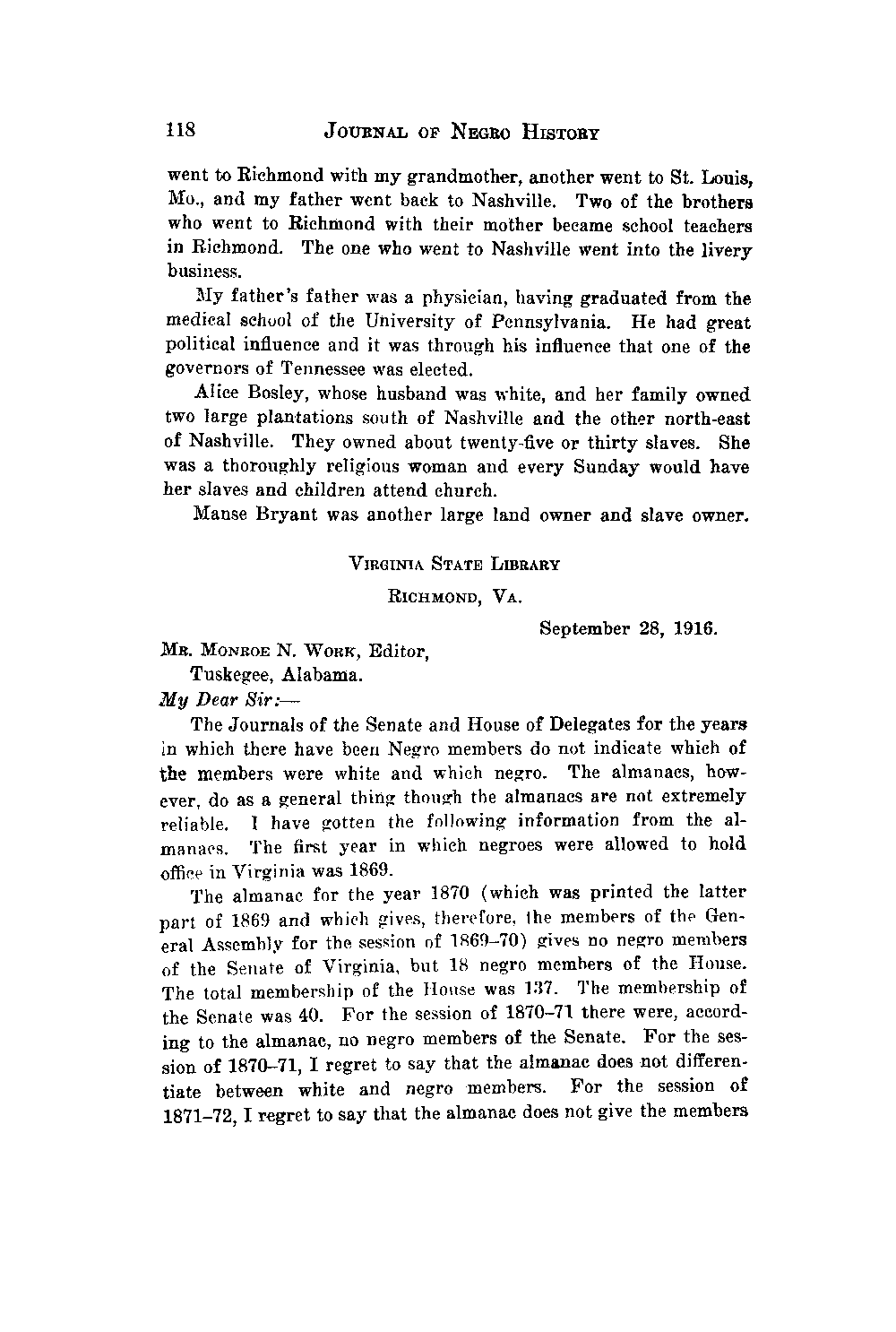 118 JOURNAL OF NEGRO HISTORY

went to Richmond with my grandmother, another went to St. Louis, Mo., and my father went back to Nashville. Two of the brothers who went to Richmond with their mother became school teachers in Richmond. The one who went to Nashville went into the livery business.

My father's father was a physician, having graduated from the medical school of the University of Pennsylvania. He had great political influence and it was through his influence that one of the governors of Tennessee was elected.

Alice Bosley, whose husband was white, and her family owned two large plantations south of Nashville and the other north-east of Nashville. They owned about twenty-five or thirty slaves. She was a thoroughly religious woman and every Sunday would have her slaves and children attend church.

Manse Bryant was another large land owner and slave owner.

VIRGINIA STATE LIBRARY

RICHMOND, VA.

September 28, 1916.

MR. MONROE N. WORK, Editor,
Tuskegee, Alabama.
My Dear Sir:—

The Journals of the Senate and House of Delegates for the years in which there have been Negro members do not indicate which of the members were white and which negro. The almanacs, however, do as a general thing though the almanacs are not extremely reliable. I have gotten the following information from the almanacs. The first year in which negroes were allowed to hold office in Virginia was 1869.

The almanac for the year 1870 (which was printed the latter part of 1869 and which gives, therefore, the members of the General Assembly for the session of 1869–70) gives no negro members of the Senate of Virginia, but 18 negro members of the House. The total membership of the House was 137. The membership of the Senate was 40. For the session of 1870–71 there were, according to the almanac, no negro members of the Senate. For the session of 1870–71, I regret to say that the almanac does not differentiate between white and negro members. For the session of 1871–72, I regret to say that the almanac does not give the members